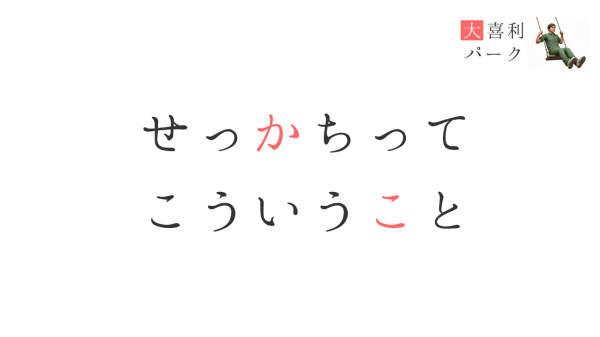 大喜利
パーク

せっかちって
こういうこと